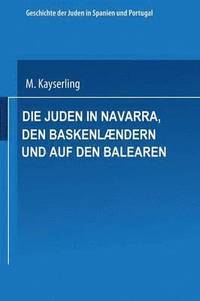 Geschichte der Juden in Spanien und Portugal

M. Kayserling

DIE JUDEN IN NAVARRA, DEN BASKENLÆNDERN UND AUF DEN BALEAREN